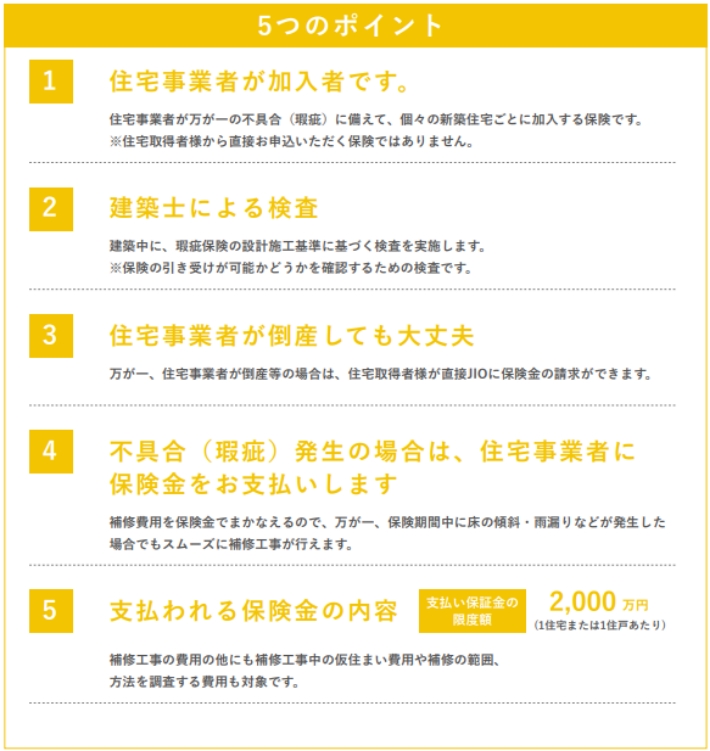 5つのポイント

1

住宅事業者が加入者です。

住宅事業者が万が一の不具合（瑕疵）に備えて、個々の新築住宅ごとに加入する保険です。
※住宅取得者様から直接お申込いただく保険ではありません。

2

建築士による検査

建築中に、瑕疵保険の設計施工基準に基づく検査を実施します。
※保険の引き受けが可能かどうかを確認するための検査です。

3

住宅事業者が倒産しても大丈夫

万が一、住宅事業者が倒産等の場合は、住宅取得者様が直接JIOに保険金の請求ができます。

4

不具合（瑕疵）発生の場合は、住宅事業者に保険金をお支払いします

補修費用を保険金でまかなえるので、万が一、保険期間中に床の傾斜・雨漏りなどが発生した場合でもスムーズに補修工事が行えます。

5

支払われる保険金の内容

支払い保証金の限度額

2,000万円
(1住宅または1住戸あたり)

補修工事の費用の他にも補修工事中の仮住まい費用や補修の範囲、方法を調査する費用も対象です。